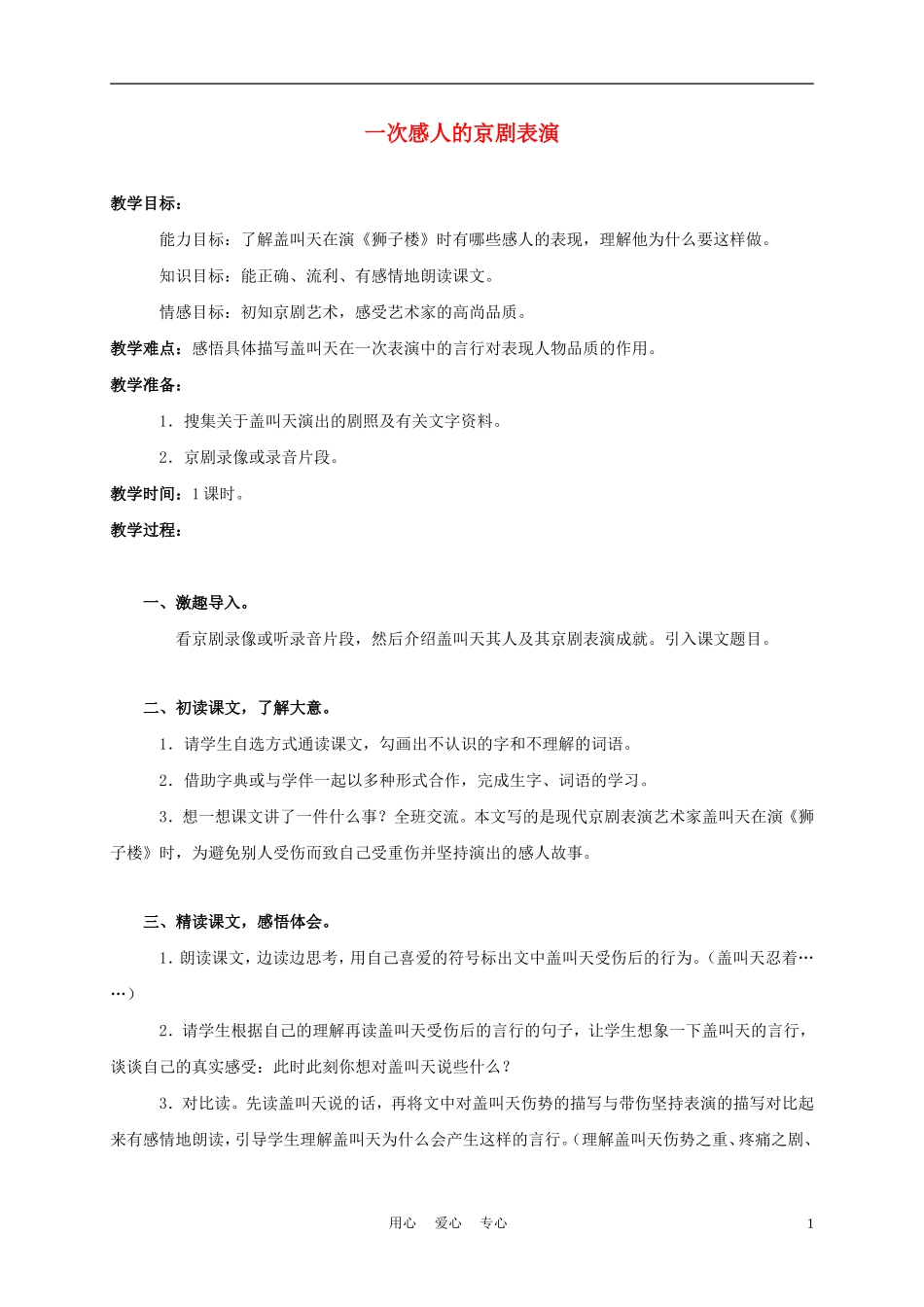 一次感人的京剧表演

教学目标：

能力目标：了解盖叫天在演《狮子楼》时有哪些感人的表现，理解他为什么要这样做。

知识目标：能正确、流利、有感情地朗读课文。

情感目标：初知京剧艺术，感受艺术家的高尚品质。

教学难点：感悟具体描写盖叫天在一次表演中的言行对表现人物品质的作用。

教学准备：

1．搜集关于盖叫天演出的剧照及有关文字资料。

2．京剧录像或录音片段。

教学时间：1课时。

教学过程：

一、激趣导入。

看京剧录像或听录音片段，然后介绍盖叫天其人及其京剧表演成就。引入课文题目。

二、初读课文，了解大意。

1．请学生自选方式通读课文，勾画出不认识的字和不理解的词语。

2．借助字典或与学伴一起以多种形式合作，完成生字、词语的学习。

3．想一想课文讲了一件什么事？全班交流。本文写的是现代京剧表演艺术家盖叫天在演《狮子楼》时，为避免别人受伤而致自己受重伤并坚持演出的感人故事。

三、精读课文，感悟体会。

1．朗读课文，边读边思考，用自己喜爱的符号标出文中盖叫天受伤后的行为。（盖叫天忍着……）

2．请学生根据自己的理解再读盖叫天受伤后的言行的句子，让学生想象一下盖叫天的言行，谈谈自己的真实感受：此时此刻你想对盖叫天说些什么？

3．对比读。先读盖叫天说的话，再将文中对盖叫天伤势的描写与带伤坚持表演的描写对比起来有感情地朗读，引导学生理解盖叫天为什么会产生这样的言行。（理解盖叫天伤势之重、疼痛之剧、

用心 爱心 专心 1